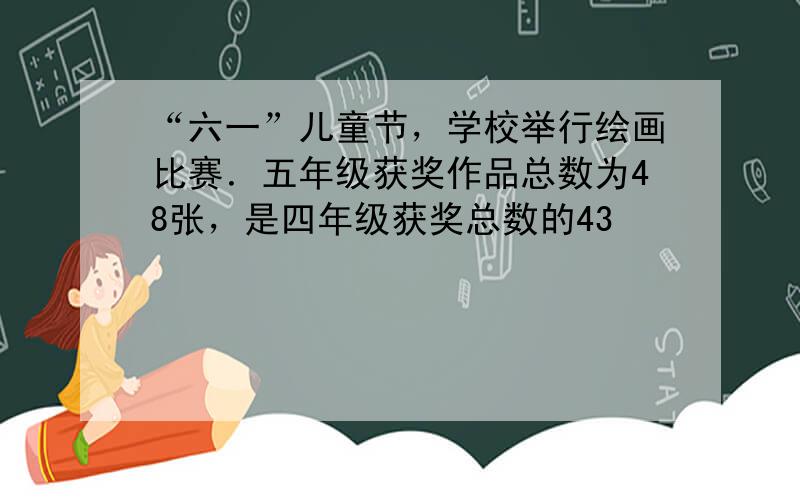 “六一”儿童节，学校举行绘画比赛．五年级获奖作品总数为48张，是四年级获奖总数的43

STAT